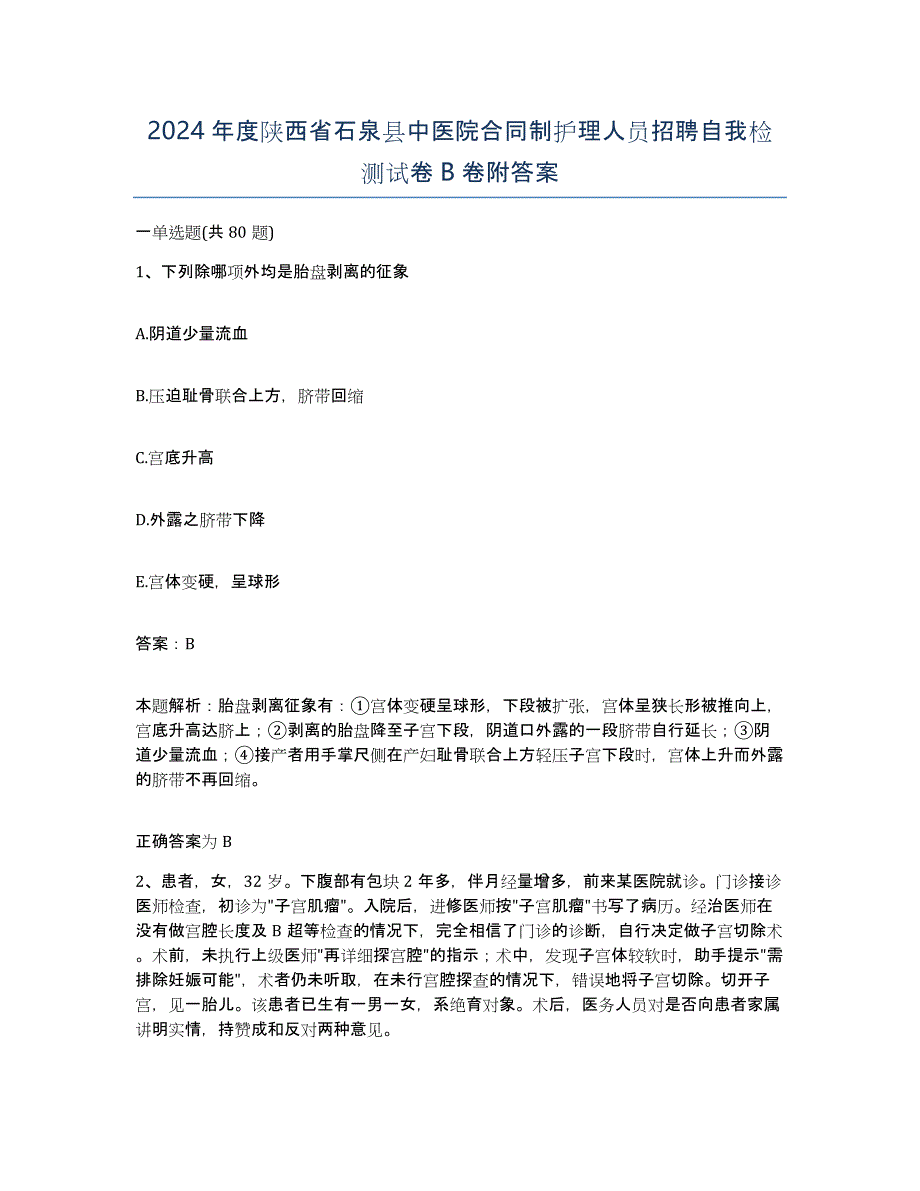 2024年度陕西省石泉县中医院合同制护理人员招聘自我检测试卷B卷附答案

一单选题(共80题)

1、下列除哪项外均是胎盘剥离的征象

A.阴道少量流血

B.压迫耻骨联合上方，脐带回缩

C.宫底升高

D.外露之脐带下降

E.宫体变硬，呈球形

答案：B

本题解析：胎盘剥离征象有：①宫体变硬呈球形，下段被扩张，宫体呈狭长形被推向上，宫底升高达脐上；②剥离的胎盘降至子宫下段，阴道口外露的一段脐带自行延长；③阴道少量流血；④接产者用手掌尺侧在产妇耻骨联合上方轻压子宫下段时，宫体上升而外露的脐带不再回缩。

正确答案为B

2、患者，女，32岁。下腹部有包块2年多，伴月经量增多，前来某医院就诊。门诊接诊医师检查，初诊为"子宫肌瘤"。入院后，进修医师按"子宫肌瘤"书写了病历。经治医师在没有做宫腔长度及B超等检查的情况下，完全相信了门诊的诊断，自行决定做子宫切除术。术前，未执行上级医师"再详细探宫腔"的指示；术中，发现子宫体较软时，助手提示"需排除妊娠可能"，术者仍未听取，在未行宫腔探查的情况下，错误地将子宫切除。切开子宫，见一胎儿。该患者已生有一男一女，系绝育对象。术后，医务人员对是否向患者家属讲明实情，持赞成和反对两种意见。